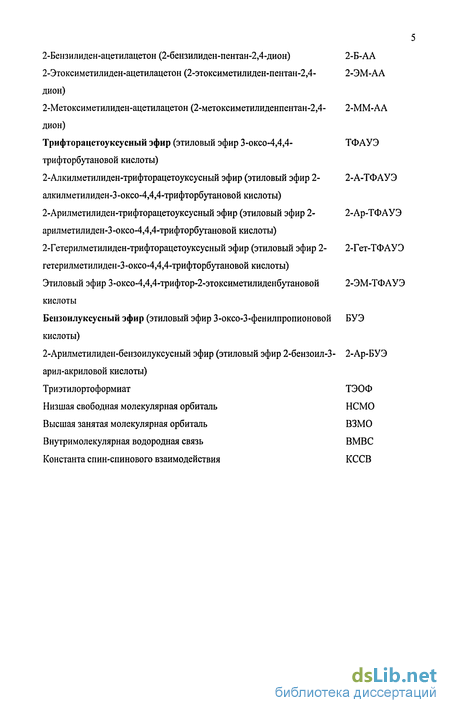 5

| | |
|---|---|
| 2-Бензилиден-ацетилацетон (2-бензилиден-пентан-2,4-дион) | 2-Б-АА |
| 2-Этоксиметилиден-ацетилацетон (2-этоксиметилиден-пентан-2,4-дион) | 2-ЭМ-АА |
| 2-Метоксиметилиден-ацетилацетон (2-метоксиметилиденпентан-2,4-дион) | 2-ММ-АА |
| **Трифторацетоуксусный эфир** (этиловый эфир 3-оксо-4,4,4-трифторбутановой кислоты) | ТФАУЭ |
| 2-Алкилметилиден-трифторацетоуксусный эфир (этиловый эфир 2-алкилметилиден-3-оксо-4,4,4-трифторбутановой кислоты) | 2-А-ТФАУЭ |
| 2-Арилметилиден-трифторацетоуксусный эфир (этиловый эфир 2-арилметилиден-3-оксо-4,4,4-трифторбутановой кислоты) | 2-Ар-ТФАУЭ |
| 2-Гетерилметилиден-трифторацетоуксусный эфир (этиловый эфир 2-гетерилметилиден-3-оксо-4,4,4-трифторбутановой кислоты) | 2-Гет-ТФАУЭ |
| Этиловый эфир 3-оксо-4,4,4-трифтор-2-этоксиметилиденбутановой кислоты | 2-ЭМ-ТФАУЭ |
| **Бензоилуксусный эфир** (этиловый эфир 3-оксо-3-фенилпропионовой кислоты) | БУЭ |
| 2-Арилметилиден-бензоилуксусный эфир (этиловый эфир 2-бензоил-3-арил-акриловой кислоты) | 2-Ар-БУЭ |
| Триэтилортоформиат | ТЭОФ |
| Низшая свободная молекулярная орбиталь | НСМО |
| Высшая занятая молекулярная орбиталь | ВЗМО |
| Внутримолекулярная водородная связь | ВМВС |
| Константа спин-спинового взаимодействия | КССВ |

dsLib.net
библиотека диссертаций